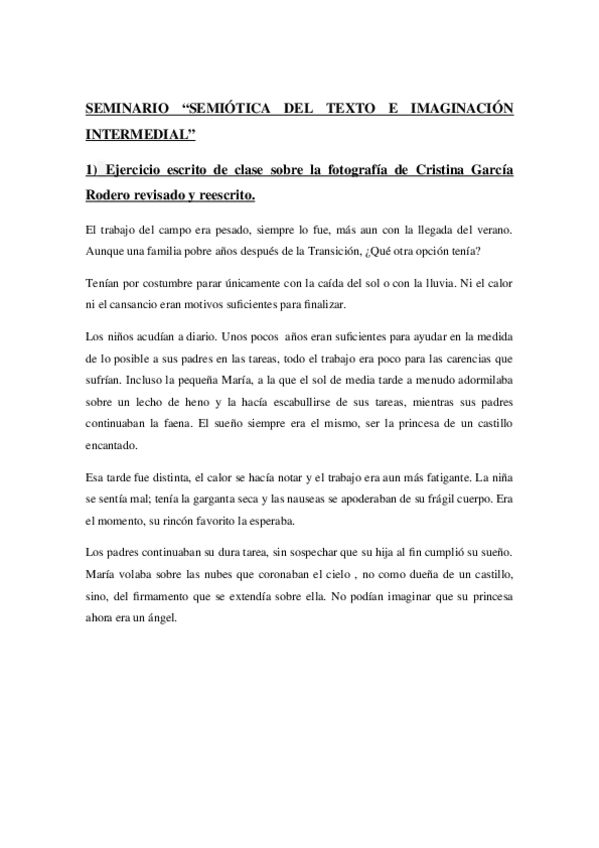 SEMINARIO “SEMIÓTICA DEL TEXTO E IMAGINACIÓN INTERMEDIAL”

1) Ejercicio escrito de clase sobre la fotografía de Cristina García Rodero revisado y reescrito.

El trabajo del campo era pesado, siempre lo fue, más aun con la llegada del verano. Aunque una familia pobre años después de la Transición, ¿Qué otra opción tenía?

Tenían por costumbre parar únicamente con la caída del sol o con la lluvia. Ni el calor ni el cansancio eran motivos suficientes para finalizar.

Los niños acudían a diario. Unos pocos años eran suficientes para ayudar en la medida de lo posible a sus padres en las tareas, todo el trabajo era poco para las carencias que sufrían. Incluso la pequeña María, a la que el sol de media tarde a menudo adormilaba sobre un lecho de heno y la hacía escabullirse de sus tareas, mientras sus padres continuaban la faena. El sueño siempre era el mismo, ser la princesa de un castillo encantado.

Esa tarde fue distinta, el calor se hacía notar y el trabajo era aun más fatigante. La niña se sentía mal; tenía la garganta seca y las nauseas se apoderaban de su frágil cuerpo. Era el momento, su rincón favorito la esperaba.

Los padres continuaban su dura tarea, sin sospechar que su hija al fin cumplió su sueño. María volaba sobre las nubes que coronaban el cielo , no como dueña de un castillo, sino, del firmamento que se extendía sobre ella. No podían imaginar que su princesa ahora era un ángel.